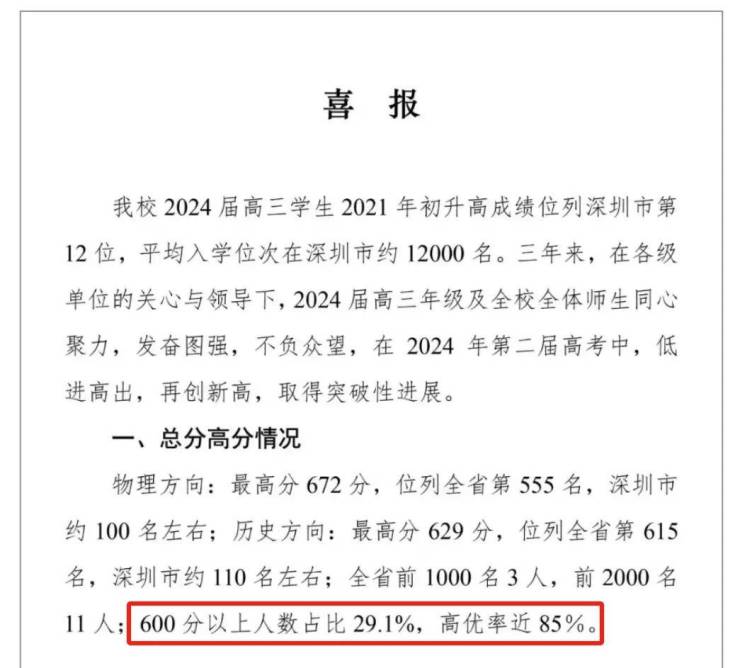 喜 报

我校 2024 届高三学生 2021 年初升高成绩位列深圳市第 12 位，平均入学位次在深圳市约 12000 名。三年来，在各级单位的关心与领导下，2024 届高三年级及全校全体师生同心聚力，发奋图强，不负众望，在 2024 年第二届高考中，低进高出，再创新高，取得突破性进展。

一、总分高分情况

物理方向：最高分 672 分，位列全省第 555 名，深圳市约 100 名左右；历史方向：最高分 629 分，位列全省第 615 名，深圳市约 110 名左右；全省前 1000 名 3 人，前 2000 名 11 人；600 分以上人数占比 29.1%，高优率近 85%。